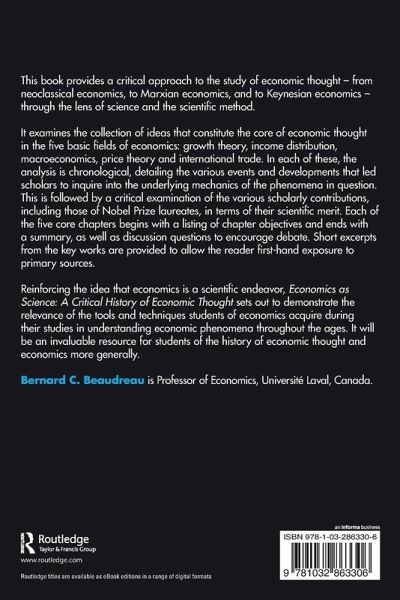 This book provides a critical approach to the study of economic thought – from neoclassical economics, to Marxian economics, and to Keynesian economics – through the lens of science and the scientific method.

It examines the collection of ideas that constitute the core of economic thought in the five basic fields of economics: growth theory, income distribution, macroeconomics, price theory and international trade. In each of these, the analysis is chronological, detailing the various events and developments that led scholars to inquire into the underlying mechanics of the phenomena in question. This is followed by a critical examination of the various scholarly contributions, including those of Nobel Prize laureates, in terms of their scientific merit. Each of the five core chapters begins with a listing of chapter objectives and ends with a summary, as well as discussion questions to encourage debate. Short excerpts from the key works are provided to allow the reader first-hand exposure to primary sources.

Reinforcing the idea that economics is a scientific endeavor, Economics as Science: A Critical History of Economic Thought sets out to demonstrate the relevance of the tools and techniques students of economics acquire during their studies in understanding economic phenomena throughout the ages. It will be an invaluable resource for students of the history of economic thought and economics more generally.

Bernard C. Beaudreau is Professor of Economics, Université Laval, Canada.

Routledge
Taylor & Francis Group
www.routledge.com

Routledge titles are available as eBook editions in a range of digital formats

an informa business
ISBN 978-1-03-286330-6
9 781032 863306